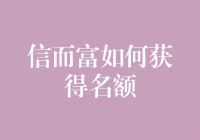 信而富如何获得名额